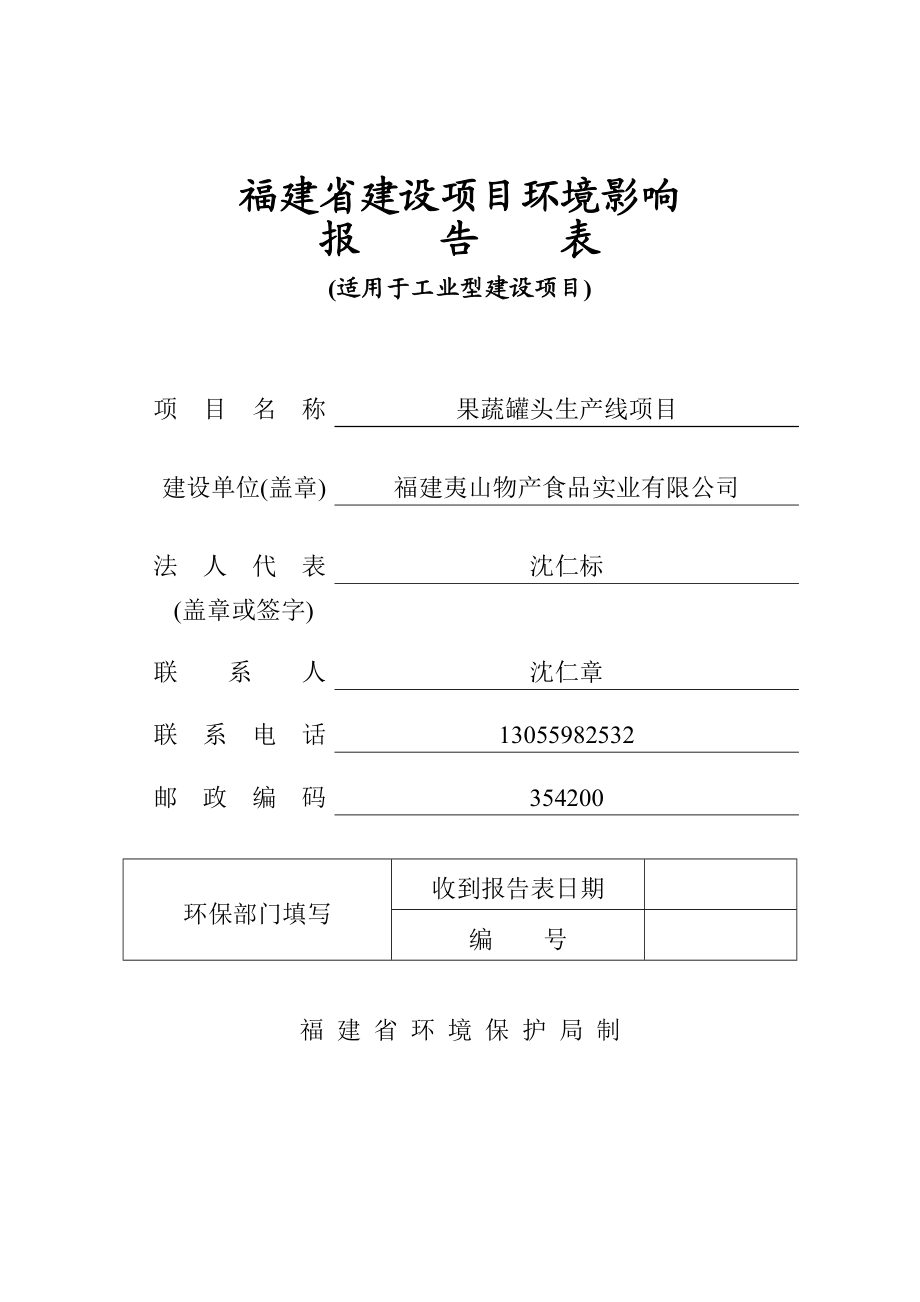 福建省建设项目环境影响
报　告　表
(适用于工业型建设项目)

项　目　名　称　果蔬罐头生产线项目

建设单位(盖章)　福建夷山物产食品实业有限公司

法　人　代　表　沈仁标
(盖章或签字)

联　系　人　沈仁章

联　系　电　话　13055982532

邮　政　编　码　354200

| 环保部门填写 | 收到报告表日期 | |
|---|---|---|
| | 编　号 | |

福 建 省 环 境 保 护 局 制